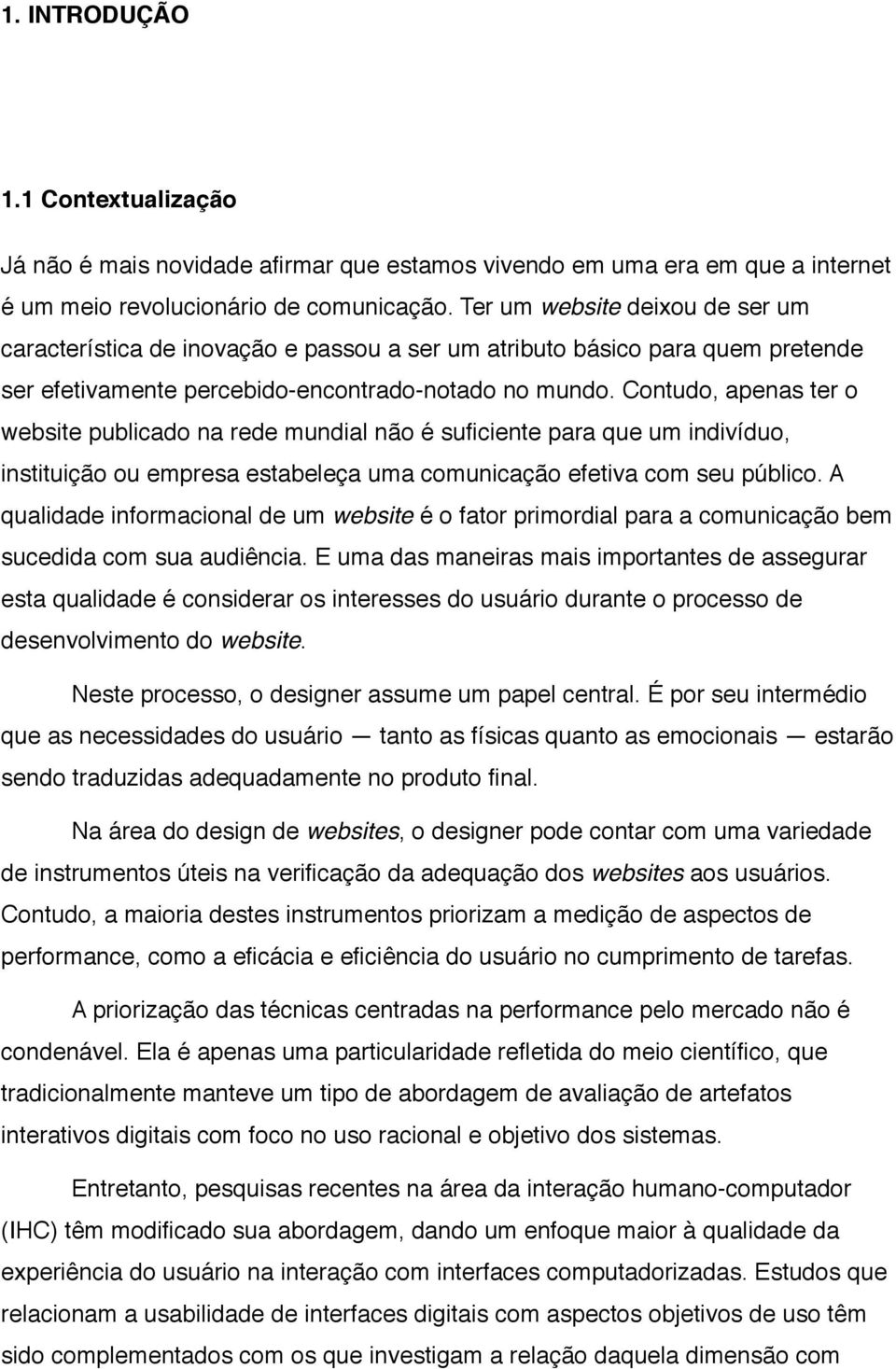 1. INTRODUÇÃO

1.1 Contextualização

Já não é mais novidade afirmar que estamos vivendo em uma era em que a internet é um meio revolucionário de comunicação. Ter um website deixou de ser um característica de inovação e passou a ser um atributo básico para quem pretende ser efetivamente percebido-encontrado-notado no mundo. Contudo, apenas ter o website publicado na rede mundial não é suficiente para que um indivíduo, instituição ou empresa estabeleça uma comunicação efetiva com seu público. A qualidade informacional de um website é o fator primordial para a comunicação bem sucedida com sua audiência. E uma das maneiras mais importantes de assegurar esta qualidade é considerar os interesses do usuário durante o processo de desenvolvimento do website.

Neste processo, o designer assume um papel central. É por seu intermédio que as necessidades do usuário — tanto as físicas quanto as emocionais — estarão sendo traduzidas adequadamente no produto final.

Na área do design de websites, o designer pode contar com uma variedade de instrumentos úteis na verificação da adequação dos websites aos usuários. Contudo, a maioria destes instrumentos priorizam a medição de aspectos de performance, como a eficácia e eficiência do usuário no cumprimento de tarefas.

A priorização das técnicas centradas na performance pelo mercado não é condenável. Ela é apenas uma particularidade refletida do meio científico, que tradicionalmente manteve um tipo de abordagem de avaliação de artefatos interativos digitais com foco no uso racional e objetivo dos sistemas.

Entretanto, pesquisas recentes na área da interação humano-computador (IHC) têm modificado sua abordagem, dando um enfoque maior à qualidade da experiência do usuário na interação com interfaces computadorizadas. Estudos que relacionam a usabilidade de interfaces digitais com aspectos objetivos de uso têm sido complementados com os que investigam a relação daquela dimensão com